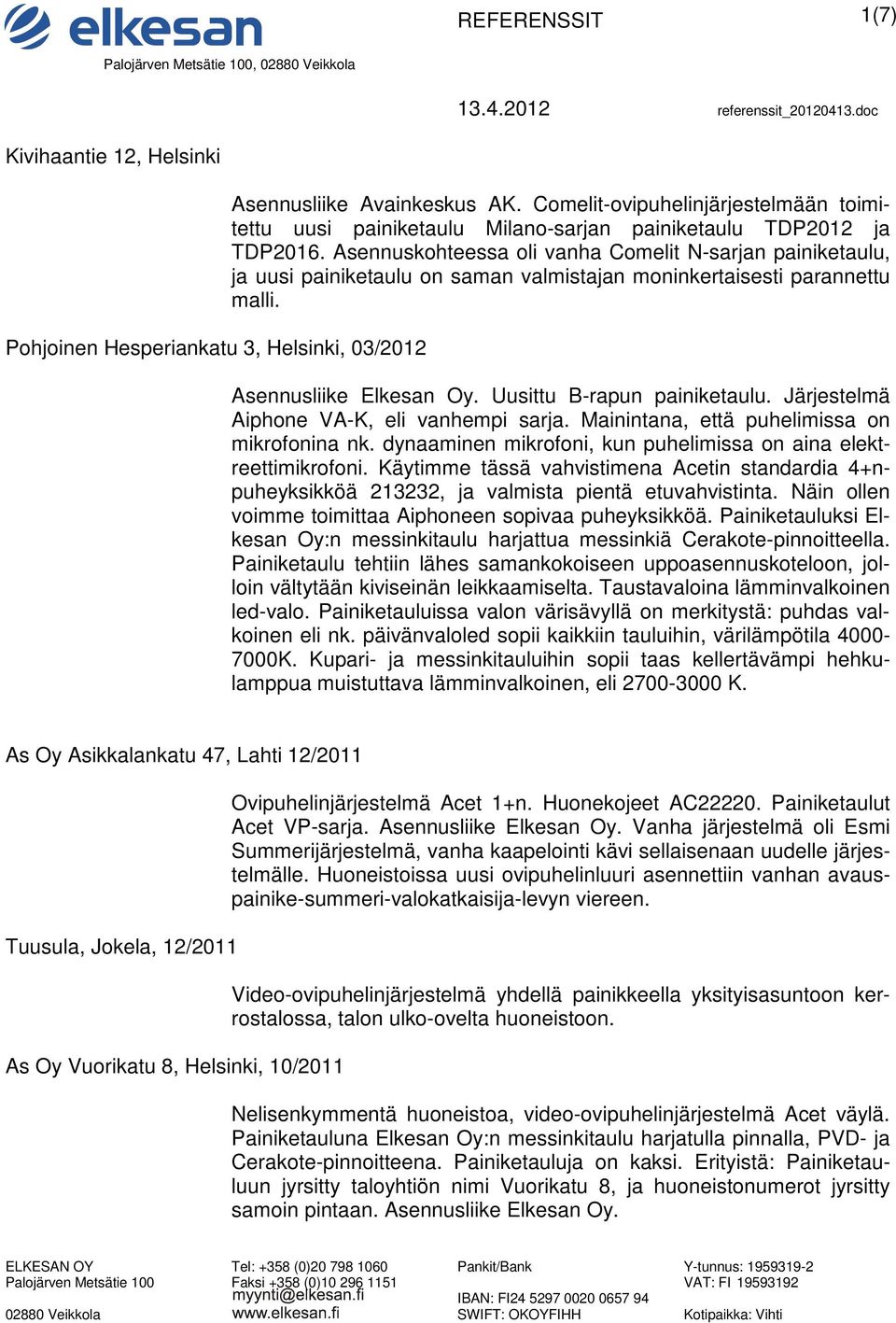 elkesan
Palojärven Metsätie 100, 02880 Veikkola

REFERENSSIT

1(7)

13.4.2012

referenssit_20120413.doc

Kivihaantie 12, Helsinki

Asennusliike Avainkeskus AK. Comelit-ovipuhelinjärjestelmään toimitettu uusi painiketaulu Milano-sarjan painiketaulu TDP2012 ja TDP2016. Asennuskohteessa oli vanha Comelit N-sarjan painiketaulu, ja uusi painiketaulu on saman valmistajan moninkertaisesti parannettu malli.

Pohjoinen Hesperiankatu 3, Helsinki, 03/2012

Asennusliike Elkesan Oy. Uusittu B-rapun painiketaulu. Järjestelmä Aiphone VA-K, eli vanhempi sarja. Mainintana, että puhelimissa on mikrofonina nk. dynaaminen mikrofoni, kun puhelimissa on aina elektreettimikrofoni. Käytimme tässä vahvistimena Acetin standardia 4+n-puheyksikköä 213232, ja valmista pientä etuvahvistinta. Näin ollen voimme toimittaa Aiphoneen sopivaa puheyksikköä. Painiketauluksi Elkesan Oy:n messinkitaulu harjattua messinkiä Cerakote-pinnoitteella. Painiketaulu tehtiin lähes samankokoiseen uppoasennuskoteloon, jolloin vältytään kiviseinän leikkaamiselta. Taustavaloina lämminvalkoinen led-valo. Painiketauluissa valon värisävyllä on merkitystä: puhdas valkoinen eli nk. päivänvaloled sopii kaikkiin tauluihin, värilämpötila 4000-7000K. Kupari- ja messinkitauluihin sopii taas kellertävämpi hehkulamppua muistuttava lämminvalkoinen, eli 2700-3000 K.

As Oy Asikkalankatu 47, Lahti 12/2011

Ovipuhelinjärjestelmä Acet 1+n. Huonekojeet AC22220. Painiketaulut Acet VP-sarja. Asennusliike Elkesan Oy. Vanha järjestelmä oli Esmi Summerijärjestelmä, vanha kaapelointi kävi sellaisenaan uudelle järjestelmälle. Huoneistoissa uusi ovipuhelinluuri asennettiin vanhan avauspainike-summeri-valokatkaisija-levyn viereen.

Tuusula, Jokela, 12/2011

Video-ovipuhelinjärjestelmä yhdellä painikkeella yksityisasuntoon kerrostalossa, talon ulko-ovelta huoneistoon.

As Oy Vuorikatu 8, Helsinki, 10/2011

Nelisenkymmentä huoneistoa, video-ovipuhelinjärjestelmä Acet väylä. Painiketauluna Elkesan Oy:n messinkitaulu harjatulla pinnalla, PVD- ja Cerakote-pinnoitteena. Painiketauluja on kaksi. Erityistä: Painiketauluun jyrsitty taloyhtiön nimi Vuorikatu 8, ja huoneistonumerot jyrsitty samoin pintaan. Asennusliike Elkesan Oy.

ELKESAN OY
Palojärven Metsätie 100
02880 Veikkola

Tel: +358 (0)20 798 1060
Faksi +358 (0)10 296 1151
myynti@elkesan.fi
www.elkesan.fi

Pankit/Bank
IBAN: FI24 5297 0020 0657 94
SWIFT: OKOYFIHH

Y-tunnus: 1959319-2
VAT: FI 19593192
Kotipaikka: Vihti